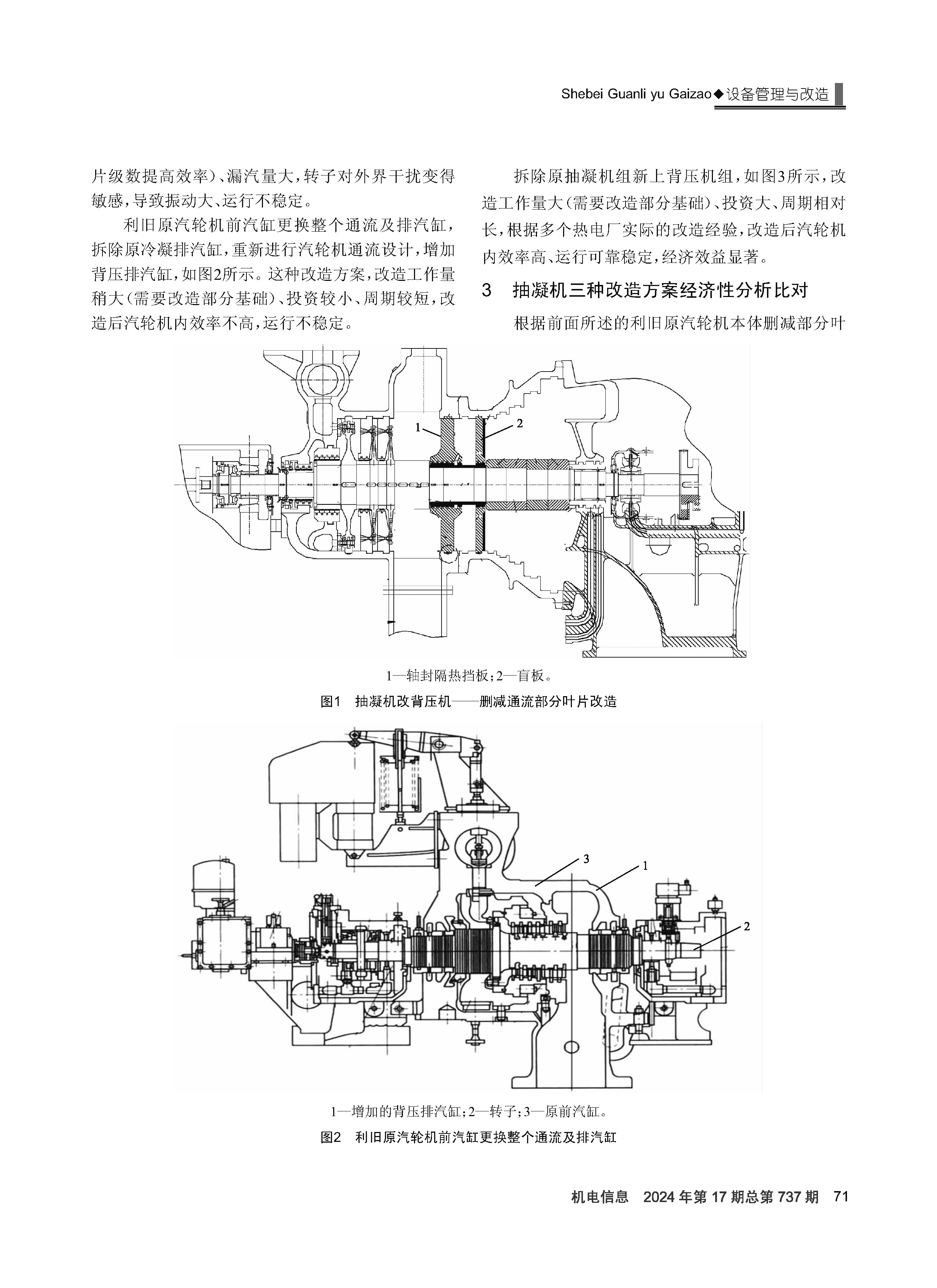 Shebei Guanli yu Gaizao◆设备管理与改造

片级数提高效率)、漏汽量大,转子对外界干扰变得敏感,导致振动大、运行不稳定。

利旧原汽轮机前汽缸更换整个通流及排汽缸,拆除原冷凝排汽缸,重新进行汽轮机通流设计,增加背压排汽缸,如图2所示。这种改造方案,改造工作量稍大(需要改造部分基础)、投资较小、周期较短,改造后汽轮机内效率不高,运行不稳定。

拆除原抽凝机组新上背压机组,如图3所示,改造工作量大(需要改造部分基础)、投资大、周期相对长,根据多个热电厂实际的改造经验,改造后汽轮机内效率高、运行可靠稳定,经济效益显著。

3 抽凝机三种改造方案经济性分析比对

根据前面所述的利旧原汽轮机本体删减部分叶

1 2

1—轴封隔热挡板;2—盲板。

图1 抽凝机改背压机——删减通流部分叶片改造

3 1 2

1—增加的背压排汽缸;2—转子;3—原前汽缸。

图2 利旧原汽轮机前汽缸更换整个通流及排汽缸

机电信息 2024年第17期总第737期 71